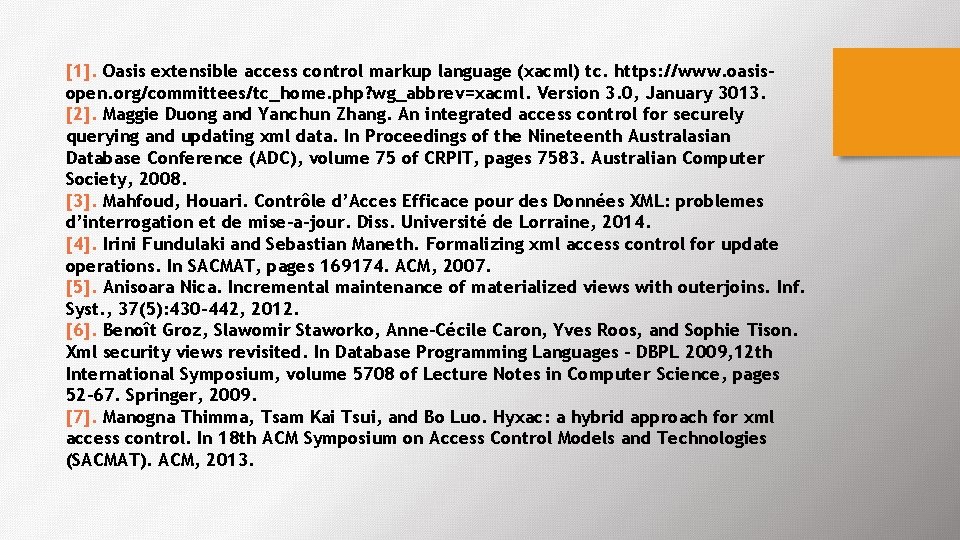 [1]. Oasis extensible access control markup language (xacml) tc. https://www.oasis-open.org/committees/tc_home.php?wg_abbrev=xacml. Version 3.0, January 3013.
[2]. Maggie Duong and Yanchun Zhang. An integrated access control for securely querying and updating xml data. In Proceedings of the Nineteenth Australasian Database Conference (ADC), volume 75 of CRPIT, pages 7583. Australian Computer Society, 2008.
[3]. Mahfoud, Houari. Contrôle d'Acces Efficace pour des Données XML: problemes d'interrogation et de mise-a-jour. Diss. Université de Lorraine, 2014.
[4]. Irini Fundulaki and Sebastian Maneth. Formalizing xml access control for update operations. In SACMAT, pages 169174. ACM, 2007.
[5]. Anisoara Nica. Incremental maintenance of materialized views with outerjoins. Inf. Syst., 37(5):430-442, 2012.
[6]. Benoît Groz, Slawomir Staworko, Anne-Cécile Caron, Yves Roos, and Sophie Tison. Xml security views revisited. In Database Programming Languages - DBPL 2009,12th International Symposium, volume 5708 of Lecture Notes in Computer Science, pages 52-67. Springer, 2009.
[7]. Manogna Thimma, Tsam Kai Tsui, and Bo Luo. Hyxac: a hybrid approach for xml access control. In 18th ACM Symposium on Access Control Models and Technologies (SACMAT). ACM, 2013.